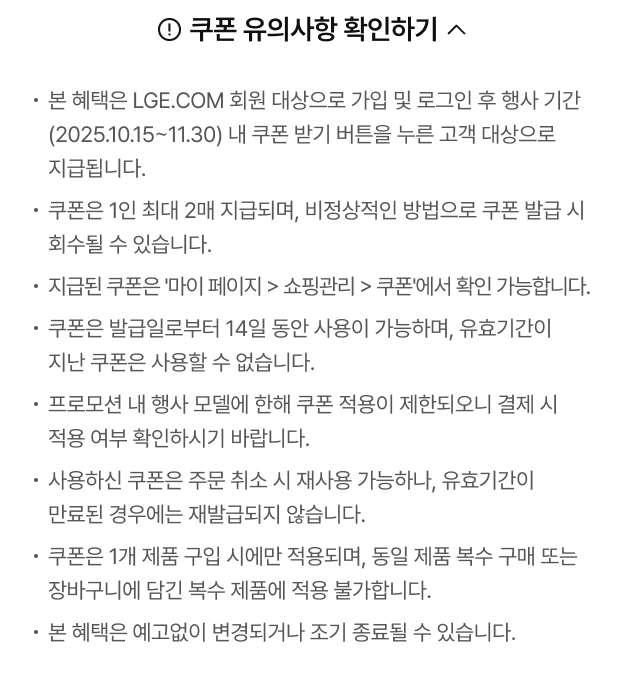 쿠폰 유의사항 확인하기

• 본 혜택은 LGE.COM 회원 대상으로 가입 및 로그인 후 행사 기간 (2025.10.15~11.30) 내 쿠폰 받기 버튼을 누른 고객 대상으로 지급됩니다.

• 쿠폰은 1인 최대 2매 지급되며, 비정상적인 방법으로 쿠폰 발급 시 회수될 수 있습니다.

• 지급된 쿠폰은 '마이 페이지 > 쇼핑관리 > 쿠폰'에서 확인 가능합니다.

• 쿠폰은 발급일로부터 14일 동안 사용이 가능하며, 유효기간이 지난 쿠폰은 사용할 수 없습니다.

• 프로모션 내 행사 모델에 한해 쿠폰 적용이 제한되오니 결제 시 적용 여부 확인하시기 바랍니다.

• 사용하신 쿠폰은 주문 취소 시 재사용 가능하나, 유효기간이 만료된 경우에는 재발급되지 않습니다.

• 쿠폰은 1개 제품 구입 시에만 적용되며, 동일 제품 복수 구매 또는 장바구니에 담긴 복수 제품에 적용 불가합니다.

• 본 혜택은 예고없이 변경되거나 조기 종료될 수 있습니다.